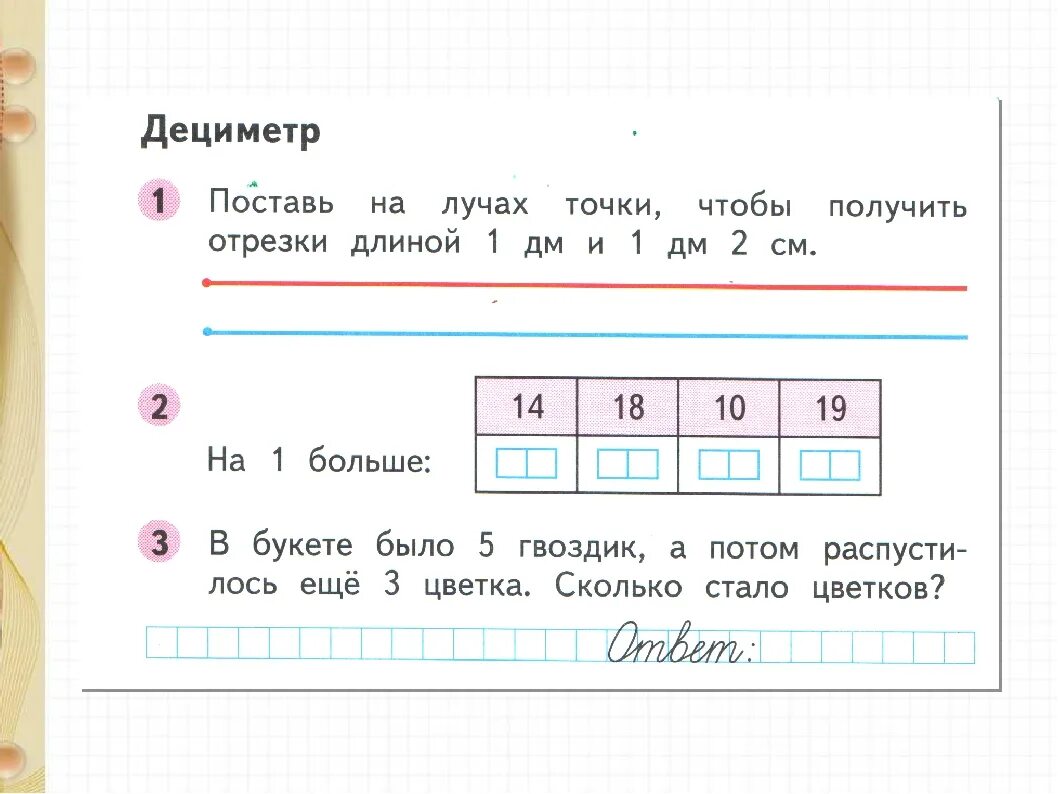 Дециметр

1 Поставь на лучах точки, чтобы получить отрезки длиной 1 дм и 1 дм 2 см.

2

| 14 | 18 | 10 | 19 |
|---|---|---|---|
| | | | |

На 1 больше:

3 В букете было 5 гвоздик, а потом распустилось ещё 3 цветка. Сколько стало цветков?

Ответ: